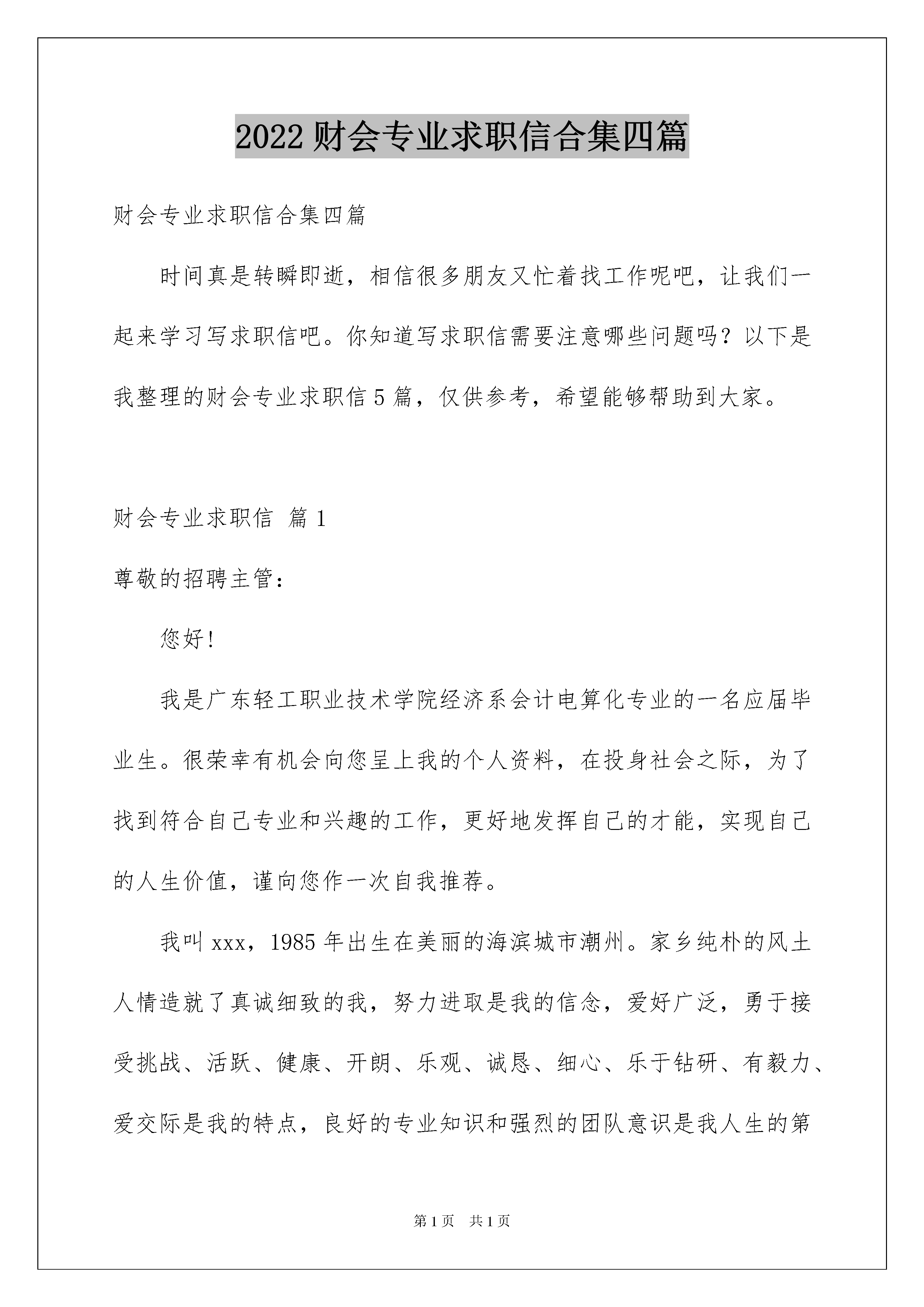 2022 财会专业求职信合集四篇

财会专业求职信合集四篇

时间真是转瞬即逝，相信很多朋友又忙着找工作呢吧，让我们一起来学习写求职信吧。你知道写求职信需要注意哪些问题吗？以下是我整理的财会专业求职信 5 篇，仅供参考，希望能够帮助到大家。

财会专业求职信 篇 1

尊敬的招聘主管：

您好！

我是广东轻工职业技术学院经济系会计电算化专业的一名应届毕业生。很荣幸有机会向您呈上我的个人资料，在投身社会之际，为了找到符合自己专业和兴趣的工作，更好地发挥自己的才能，实现自己的人生价值，谨向您作一次自我推荐。

我叫 xxx，1985 年出生在美丽的海滨城市潮州。家乡纯朴的风土人情造就了真诚细致的我，努力进取是我的信念，爱好广泛，勇于接受挑战、活跃、健康、开朗、乐观、诚恳、细心、乐于钻研、有毅力、爱交际是我的特点，良好的专业知识和强烈的团队意识是我人生的第

第 1 页　共 1 页